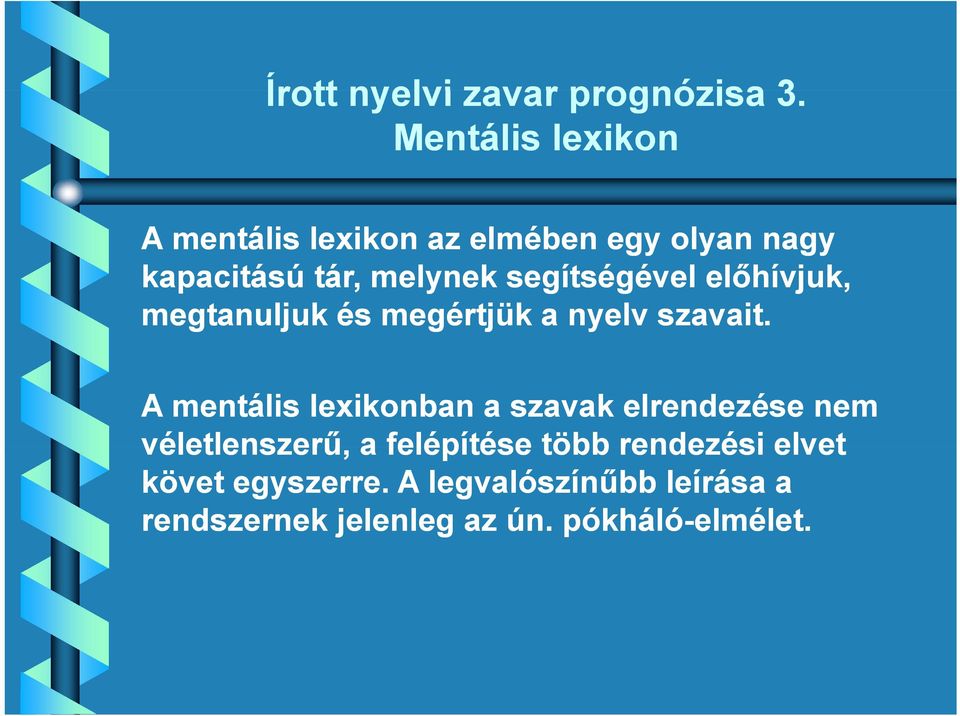 Írott nyelvi zavar prognózisa 3.
Mentális lexikon

A mentális lexikon az elmében egy olyan nagy kapacitású tár, melynek segítségével előhívjuk, megtanuljuk és megértjük a nyelv szavait.

A mentális lexikonban a szavak elrendezése nem véletlenszerű, a felépítése több rendezési elvet követ egyszerre. A legvalószínűbb leírása a rendszernek jelenleg az ún. pókháló-elmélet.